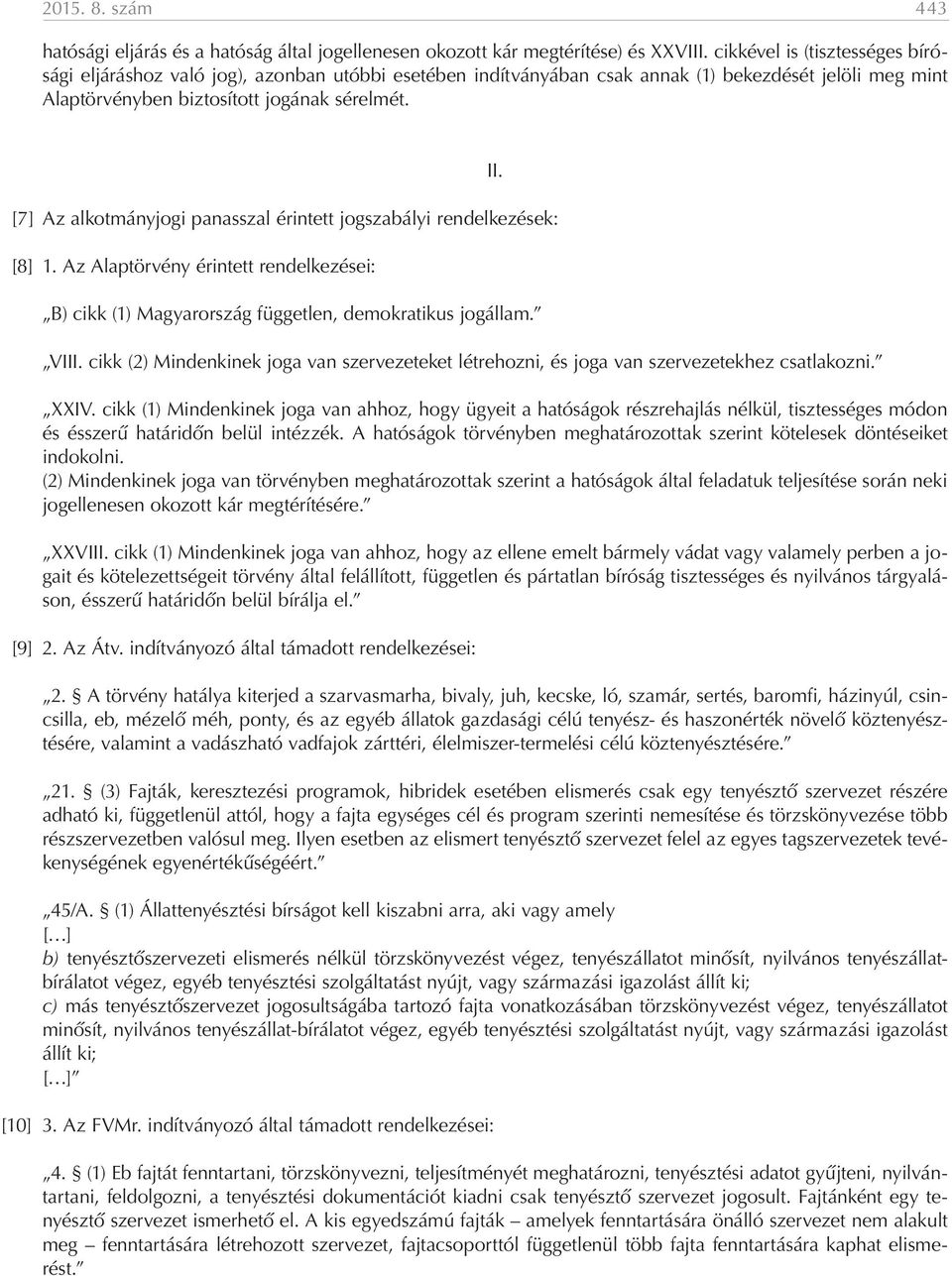 2015. 8. szám 443

hatósági eljárás és a hatóság által jogellenesen okozott kár megtérítése) és XXVIII. cikkével is (tisztességes bírósági eljáráshoz való jog), azonban utóbbi esetében indítványában csak annak (1) bekezdését jelöli meg mint Alaptörvényben biztosított jogának sérelmét.

II.

[7] Az alkotmányjogi panasszal érintett jogszabályi rendelkezések:

[8] 1. Az Alaptörvény érintett rendelkezései:

„B) cikk (1) Magyarország független, demokratikus jogállam.”

„VIII. cikk (2) Mindenkinek joga van szervezeteket létrehozni, és joga van szervezetekhez csatlakozni.”

„XXIV. cikk (1) Mindenkinek joga van ahhoz, hogy ügyeit a hatóságok részrehajlás nélkül, tisztességes módon és ésszerű határidőn belül intézzék. A hatóságok törvényben meghatározottak szerint kötelesek döntéseiket indokolni.
(2) Mindenkinek joga van törvényben meghatározottak szerint a hatóságok által feladatuk teljesítése során neki jogellenesen okozott kár megtérítésére.”

„XXVIII. cikk (1) Mindenkinek joga van ahhoz, hogy az ellene emelt bármely vádat vagy valamely perben a jogait és kötelezettségeit törvény által felállított, független és pártatlan bíróság tisztességes és nyilvános tárgyaláson, ésszerű határidőn belül bírálja el.”

[9] 2. Az Átv. indítványozó által támadott rendelkezései:

„2. § A törvény hatálya kiterjed a szarvasmarha, bivaly, juh, kecske, ló, szamár, sertés, baromfi, házinyúl, csincsilla, eb, mézelő méh, ponty, és az egyéb állatok gazdasági célú tenyész- és haszonérték növelő köztenyésztésére, valamint a vadászható vadfajok zárttéri, élelmiszer-termelési célú köztenyésztésére.”

„21. § (3) Fajták, keresztezési programok, hibridek esetében elismerés csak egy tenyésztő szervezet részére adható ki, függetlenül attól, hogy a fajta egységes cél és program szerinti nemesítése és törzskönyvezése több részszervezetben valósul meg. Ilyen esetben az elismert tenyésztő szervezet felel az egyes tagszervezetek tevékenységének egyenértékűségéért.”

„45/A. § (1) Állattenyésztési bírságot kell kiszabni arra, aki vagy amely
[…]
b) tenyésztőszervezeti elismerés nélkül törzskönyvezést végez, tenyészállatot minősít, nyilvános tenyészállatbírálatot végez, egyéb tenyésztési szolgáltatást nyújt, vagy származási igazolást állít ki;
c) más tenyésztőszervezet jogosultságába tartozó fajta vonatkozásában törzskönyvezést végez, tenyészállatot minősít, nyilvános tenyészállat-bírálatot végez, egyéb tenyésztési szolgáltatást nyújt, vagy származási igazolást állít ki;
[…]”

[10] 3. Az FVMr. indítványozó által támadott rendelkezései:

„4. § (1) Eb fajtát fenntartani, törzskönyvezni, teljesítményét meghatározni, tenyésztési adatot gyűjteni, nyilvántartani, feldolgozni, a tenyésztési dokumentációt kiadni csak tenyésztő szervezet jogosult. Fajtánként egy tenyésztő szervezet ismerhető el. A kis egyedszámú fajták – amelyek fenntartására önálló szervezet nem alakult meg – fenntartására létrehozott szervezet, fajtacsoporttól függetlenül több fajta fenntartására kaphat elismerést.”